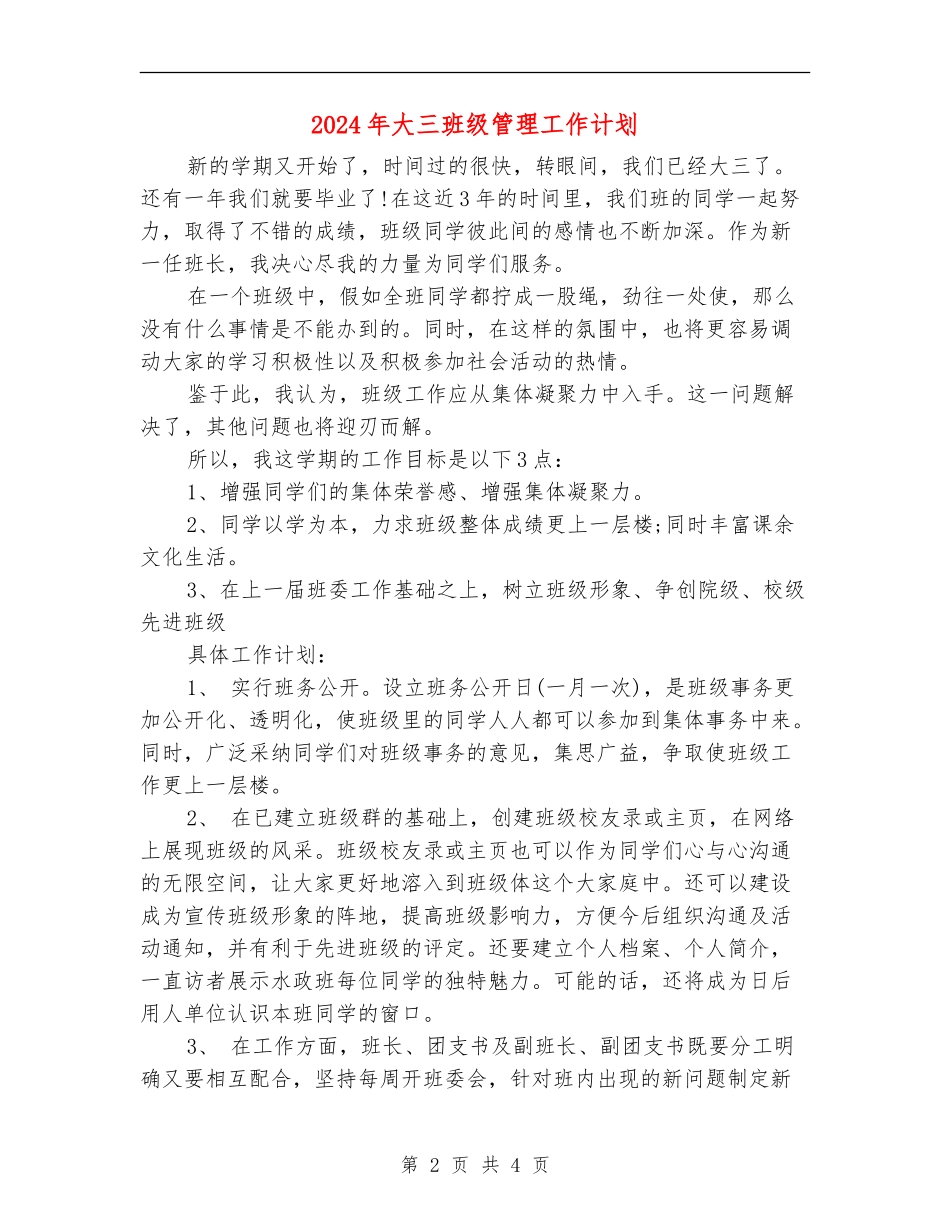 2024年大三班级管理工作计划

新的学期又开始了，时间过的很快，转眼间，我们已经大三了。还有一年我们就要毕业了!在这近3年的时间里，我们班的同学一起努力，取得了不错的成绩，班级同学彼此间的感情也不断加深。作为新一任班长，我决心尽我的力量为同学们服务。

在一个班级中，假如全班同学都拧成一股绳，劲往一处使，那么没有什么事情是不能办到的。同时，在这样的氛围中，也将更容易调动大家的学习积极性以及积极参加社会活动的热情。

鉴于此，我认为，班级工作应从集体凝聚力中入手。这一问题解决了，其他问题也将迎刃而解。

所以，我这学期的工作目标是以下3点：

1、增强同学们的集体荣誉感、增强集体凝聚力。

2、同学以学为本，力求班级整体成绩更上一层楼;同时丰富课余文化生活。

3、在上一届班委工作基础之上，树立班级形象、争创院级、校级先进班级

具体工作计划：

1、 实行班务公开。设立班务公开日(一月一次)，是班级事务更加公开化、透明化，使班级里的同学人人都可以参加到集体事务中来。同时，广泛采纳同学们对班级事务的意见，集思广益，争取使班级工作更上一层楼。

2、 在已建立班级群的基础上，创建班级校友录或主页，在网络上展现班级的风采。班级校友录或主页也可以作为同学们心与心沟通的无限空间，让大家更好地溶入到班级体这个大家庭中。还可以建设成为宣传班级形象的阵地，提高班级影响力，方便今后组织沟通及活动通知，并有利于先进班级的评定。还要建立个人档案、个人简介，一直访者展示水政班每位同学的独特魅力。可能的话，还将成为日后用人单位认识本班同学的窗口。

3、 在工作方面，班长、团支书及副班长、副团支书既要分工明确又要相互配合，坚持每周开班委会，针对班内出现的新问题制定新

第 2 页 共 4 页